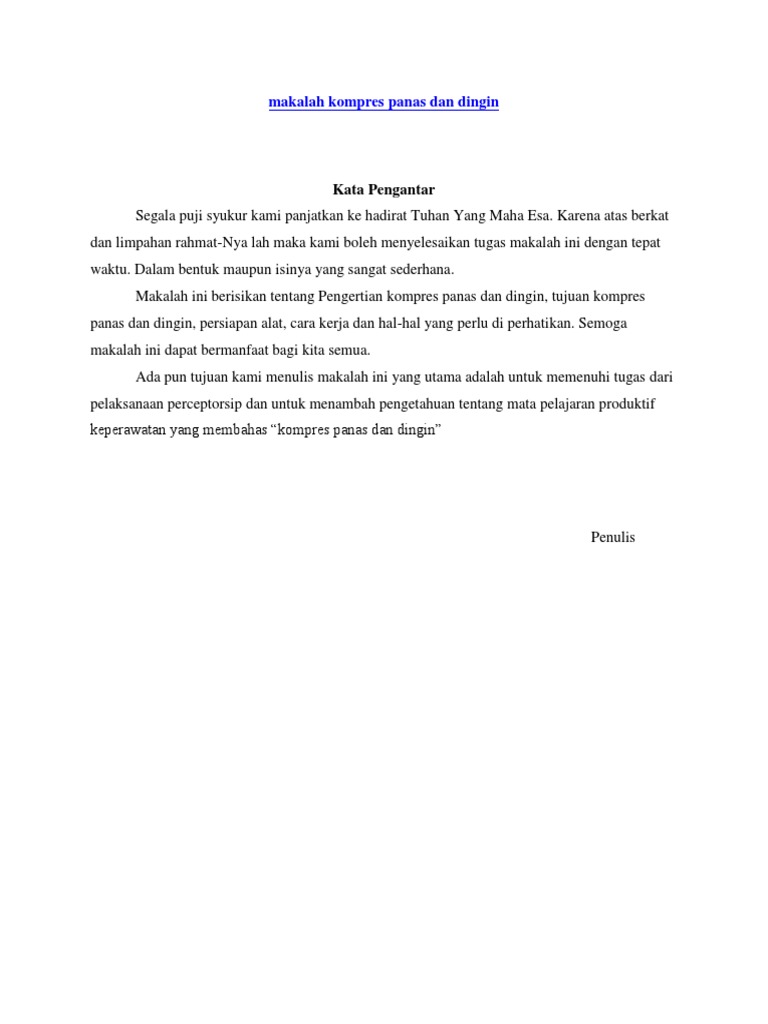 makalah kompres panas dan dingin

Kata Pengantar

Segala puji syukur kami panjatkan ke hadirat Tuhan Yang Maha Esa. Karena atas berkat dan limpahan rahmat-Nya lah maka kami boleh menyelesaikan tugas makalah ini dengan tepat waktu. Dalam bentuk maupun isinya yang sangat sederhana.

Makalah ini berisikan tentang Pengertian kompres panas dan dingin, tujuan kompres panas dan dingin, persiapan alat, cara kerja dan hal-hal yang perlu di perhatikan. Semoga makalah ini dapat bermanfaat bagi kita semua.

Ada pun tujuan kami menulis makalah ini yang utama adalah untuk memenuhi tugas dari pelaksanaan perceptorsip dan untuk menambah pengetahuan tentang mata pelajaran produktif keperawatan yang membahas "kompres panas dan dingin"

Penulis